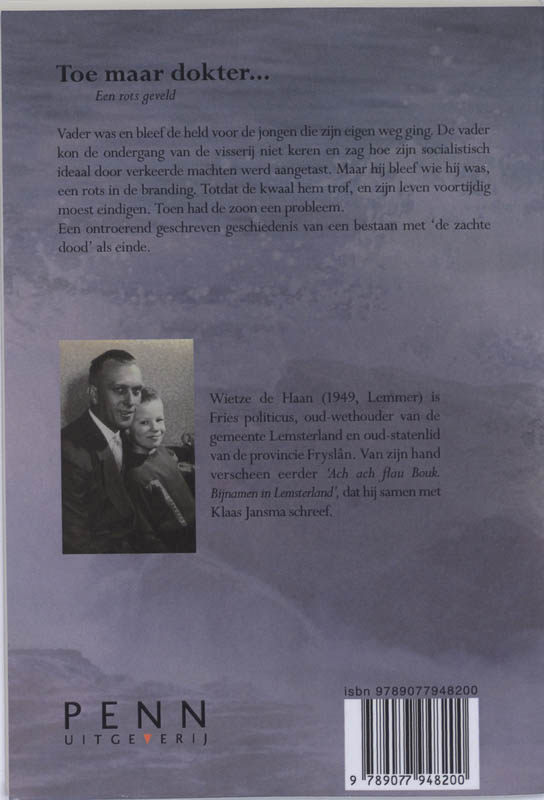 Toe maar dokter...
Een rots geveld

Vader was en bleef de held voor de jongen die zijn eigen weg ging. De vader kon de ondergang van de visserij niet keren en zag hoe zijn socialistisch ideaal door verkeerde machten werd aangetast. Maar hij bleef wie hij was, een rots in de branding. Totdat de kwaal hem trof, en zijn leven voortijdig moest eindigen. Toen had de zoon een probleem.
Een ontroerend geschreven geschiedenis van een bestaan met 'de zachte dood' als einde.

Wietze de Haan (1949, Lemmer) is Fries politicus, oud-wethouder van de gemeente Lemsterland en oud-statenlid van de provincie Fryslân. Van zijn hand verscheen eerder 'Ach ach flau Bouk. Bijnamen in Lemsterland', dat hij samen met Klaas Jansma schreef.

PENN
UITGEVERIJ

isbn 9789077948200
9 789077 948200